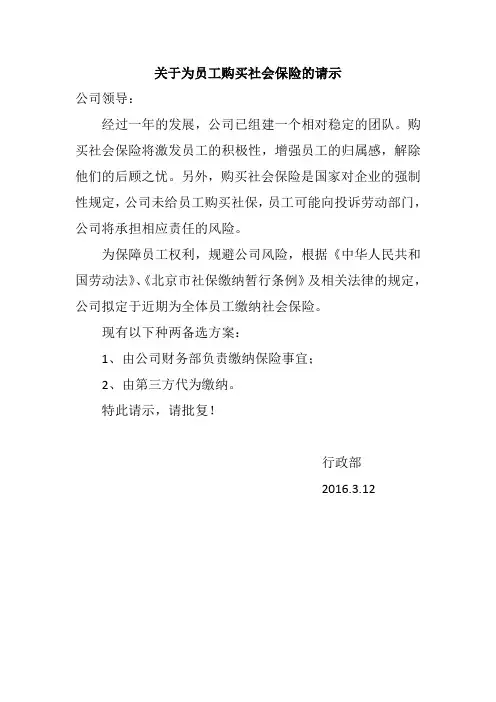 关于为员工购买社会保险的请示

公司领导：

经过一年的发展，公司已组建一个相对稳定的团队。购买社会保险将激发员工的积极性，增强员工的归属感，解除他们的后顾之忧。另外，购买社会保险是国家对企业的强制性规定，公司未给员工购买社保，员工可能向投诉劳动部门，公司将承担相应责任的风险。

为保障员工权利，规避公司风险，根据《中华人民共和国劳动法》、《北京市社保缴纳暂行条例》及相关法律的规定，公司拟定于近期为全体员工缴纳社会保险。

现有以下种两备选方案：

1、由公司财务部负责缴纳保险事宜；

2、由第三方代为缴纳。

特此请示，请批复！

行政部

2016.3.12